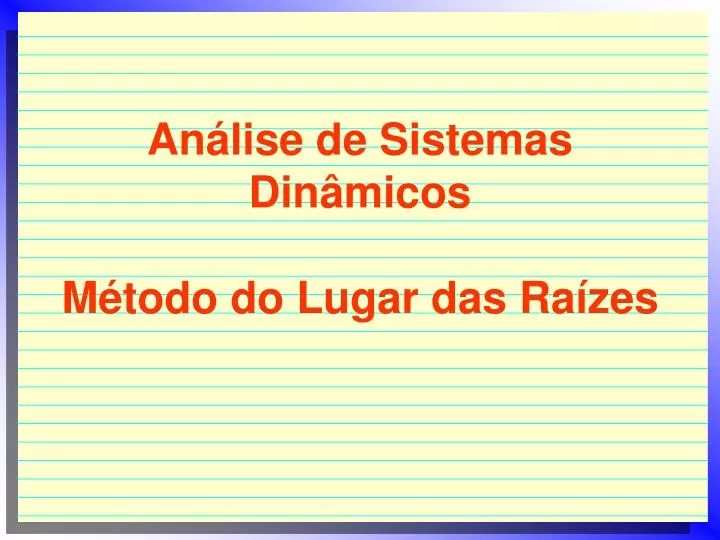 Análise de Sistemas Dinâmicos

Método do Lugar das Raízes